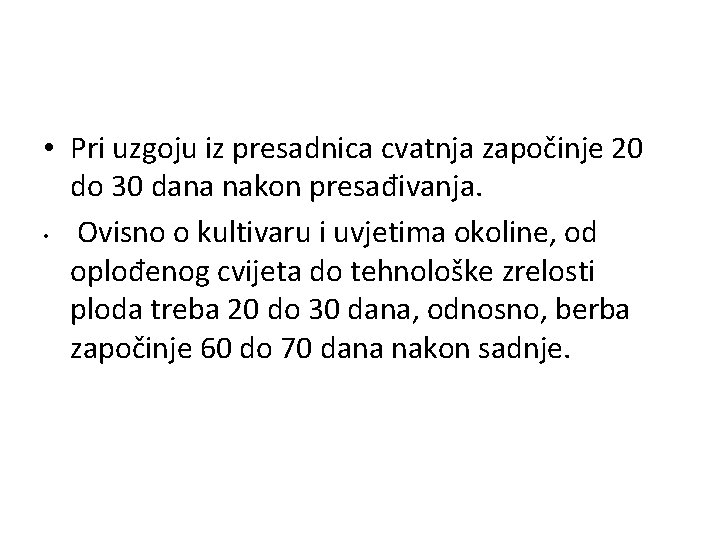 • Pri uzgoju iz presadnica cvatnja započinje 20 do 30 dana nakon presađivanja.
• Ovisno o kultivaru i uvjetima okoline, od oplođenog cvijeta do tehnološke zrelosti ploda treba 20 do 30 dana, odnosno, berba započinje 60 do 70 dana nakon sadnje.